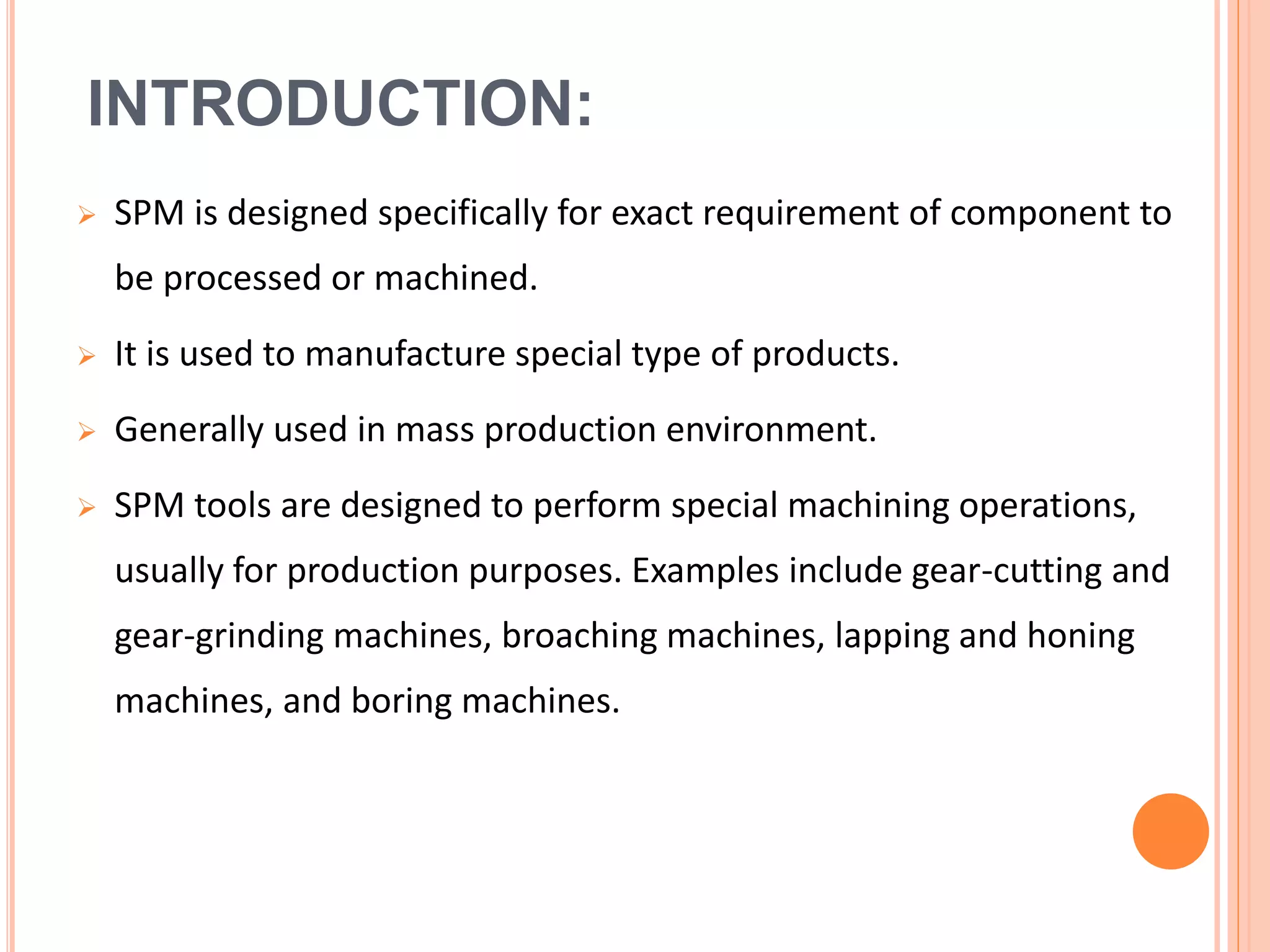 INTRODUCTION:

➢ SPM is designed specifically for exact requirement of component to be processed or machined.

➢ It is used to manufacture special type of products.

➢ Generally used in mass production environment.

➢ SPM tools are designed to perform special machining operations, usually for production purposes. Examples include gear-cutting and gear-grinding machines, broaching machines, lapping and honing machines, and boring machines.